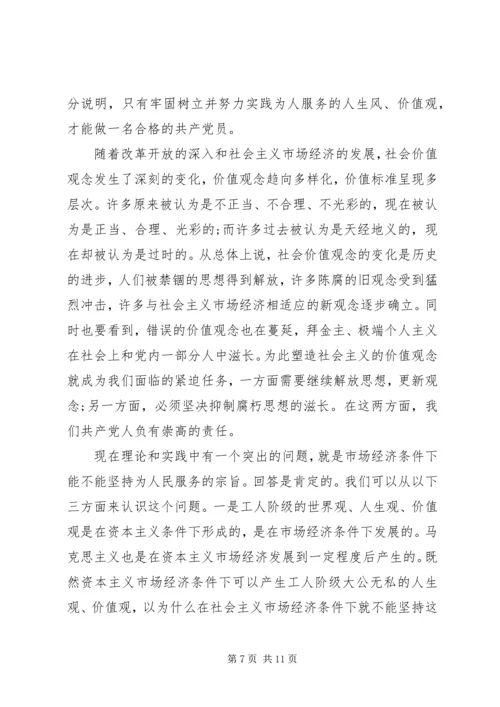 分说明，只有牢固树立并努力实践为人服务的人生风、价值观，才能做一名合格的共产党员。

随着改革开放的深入和社会主义市场经济的发展，社会价值观念发生了深刻的变化，价值观念趋向多样化，价值标准呈现多层次。许多原来被认为是不正当、不合理、不光彩的，现在被认为是正当、合理、光彩的;而许多过去被认为是天经地义的，现在却被认为是过时的。从总体上说，社会价值观念的变化是历史的进步，人们被禁锢的思想得到解放，许多陈腐的旧观念受到猛烈冲击，许多与社会主义市场经济相适应的新观念逐步确立。同时也要看到，错误的价值观念也在蔓延，拜金主、极端个人主义在社会上和党内一部分人中滋长。为此塑造社会主义的价值观念就成为我们面临的紧迫任务，一方面需要继续解放思想，更新观念;另一方面，必须坚决抑制腐朽思想的滋长。在这两方面，我们共产党人负有崇高的责任。

现在理论和实践中有一个突出的问题，就是市场经济条件下能不能坚持为人民服务的宗旨。回答是肯定的。我们可以从以下三方面来认识这个问题。一是工人阶级的世界观、人生观、价值观是在资本主义条件下形成的，是在市场经济条件下发展的。马克思主义也是在资本主义市场经济发展到一定程度后产生的。既然资本主义市场经济条件下可以产生工人阶级大公无私的人生观、价值观，以为什么在社会主义市场经济条件下就不能坚持这

第 7 页 共 11 页